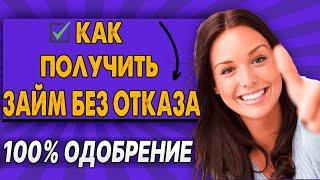 КАК ПОЛУЧИТЬ ЗАЙМ БЕЗ ОТКАЗА

100% ОДОБРЕНИЕ